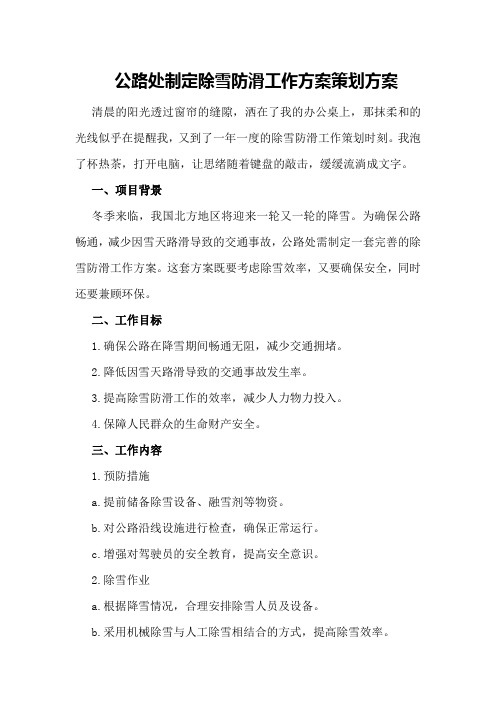 公路处制定除雪防滑工作方案策划方案

清晨的阳光透过窗帘的缝隙，洒在了我的办公桌上，那抹柔和的光线似乎在提醒我，又到了一年一度的除雪防滑工作策划时刻。我泡了杯热茶，打开电脑，让思绪随着键盘的敲击，缓缓流淌成文字。

一、项目背景

冬季来临，我国北方地区将迎来一轮又一轮的降雪。为确保公路畅通，减少因雪天路滑导致的交通事故，公路处需制定一套完善的除雪防滑工作方案。这套方案既要考虑除雪效率，又要确保安全，同时还要兼顾环保。

二、工作目标

1.确保公路在降雪期间畅通无阻，减少交通拥堵。

2.降低因雪天路滑导致的交通事故发生率。

3.提高除雪防滑工作的效率，减少人力物力投入。

4.保障人民群众的生命财产安全。

三、工作内容

1.预防措施

a.提前储备除雪设备、融雪剂等物资。

b.对公路沿线设施进行检查，确保正常运行。

c.增强对驾驶员的安全教育，提高安全意识。

2.除雪作业

a.根据降雪情况，合理安排除雪人员及设备。

b.采用机械除雪与人工除雪相结合的方式，提高除雪效率。